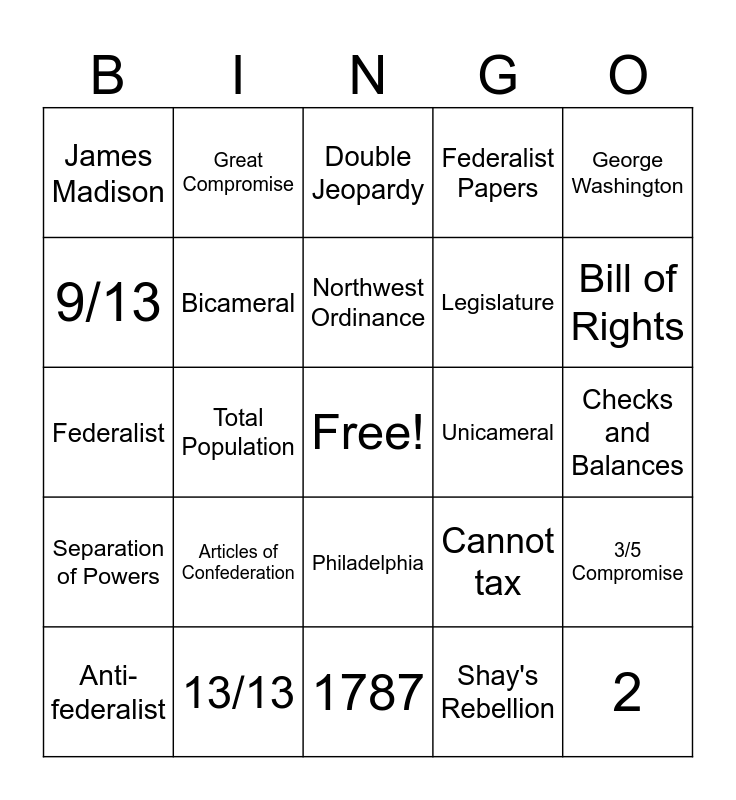 | B | I | N | G | O |
|---|---|---|---|---|
| James Madison | Great Compromise | Double Jeopardy | Federalist Papers | George Washington |
| 9/13 | Bicameral | Northwest Ordinance | Legislature | Bill of Rights |
| Federalist | Total Population | Free! | Unicameral | Checks and Balances |
| Separation of Powers | Articles of Confederation | Philadelphia | Cannot tax | 3/5 Compromise |
| Anti-federalist | 13/13 | 1787 | Shay's Rebellion | 2 |